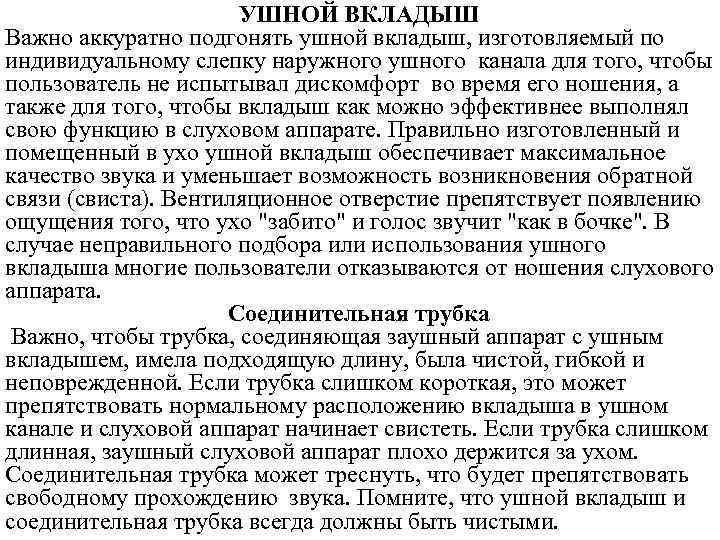 УШНОЙ ВКЛАДЫШ
Важно аккуратно подгонять ушной вкладыш, изготовляемый по индивидуальному слепку наружного ушного канала для того, чтобы пользователь не испытывал дискомфорт во время его ношения, а также для того, чтобы вкладыш как можно эффективнее выполнял свою функцию в слуховом аппарате. Правильно изготовленный и помещенный в ухо ушной вкладыш обеспечивает максимальное качество звука и уменьшает возможность возникновения обратной связи (свиста). Вентиляционное отверстие препятствует появлению ощущения того, что ухо "забито" и голос звучит "как в бочке". В случае неправильного подбора или использования ушного вкладыша многие пользователи отказываются от ношения слухового аппарата.

Соединительная трубка
Важно, чтобы трубка, соединяющая заушный аппарат с ушным вкладышем, имела подходящую длину, была чистой, гибкой и неповрежденной. Если трубка слишком короткая, это может препятствовать нормальному расположению вкладыша в ушном канале и слуховой аппарат начинает свистеть. Если трубка слишком длинная, заушный слуховой аппарат плохо держится за ухом. Соединительная трубка может треснуть, что будет препятствовать свободному прохождению звука. Помните, что ушной вкладыш и соединительная трубка всегда должны быть чистыми.